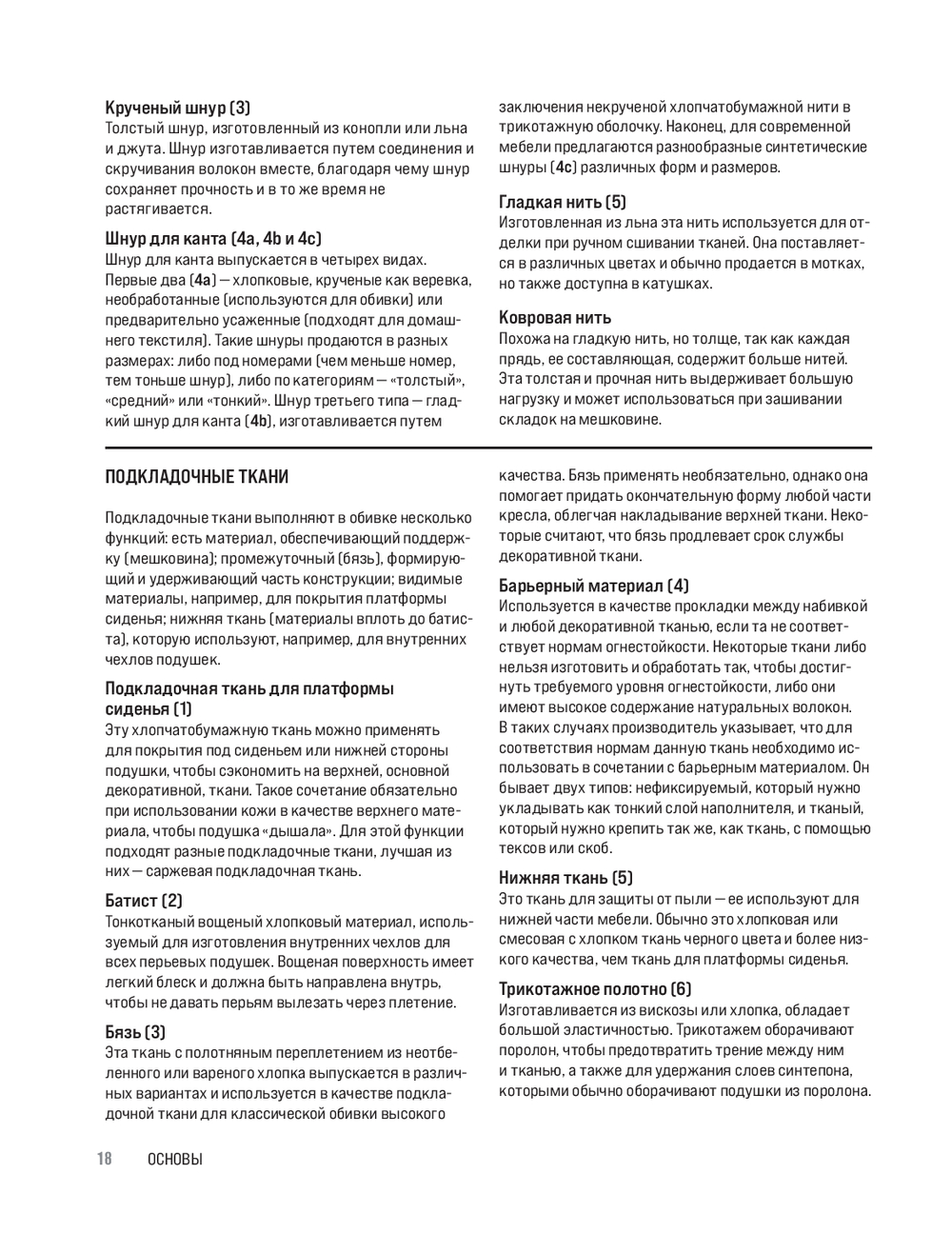 Крученый шнур (3)
Толстый шнур, изготовленный из конопли или льна и джута. Шнур изготавливается путем соединения и скручивания волокон вместе, благодаря чему шнур сохраняет прочность и в то же время не растягивается.

Шнур для канта (4a, 4b и 4c)
Шнур для канта выпускается в четырех видах. Первые два (4a) — хлопковые, крученые как веревка, необработанные (используются для обивки) или предварительно усаженные (подходят для домашнего текстиля). Такие шнуры продаются в разных размерах: либо под номерами (чем меньше номер, тем тоньше шнур), либо по категориям — «толстый», «средний» или «тонкий». Шнур третьего типа — гладкий шнур для канта (4b), изготавливается путем заключения некрученой хлопчатобумажной нити в трикотажную оболочку. Наконец, для современной мебели предлагаются разнообразные синтетические шнуры (4c) различных форм и размеров.

Гладкая нить (5)
Изготовленная из льна эта нить используется для отделки при ручном сшивании тканей. Она поставляется в различных цветах и обычно продается в мотках, но также доступна в катушках.

Ковровая нить
Похожа на гладкую нить, но толще, так как каждая прядь, ее составляющая, содержит больше нитей. Эта толстая и прочная нить выдерживает большую нагрузку и может использоваться при зашивании складок на мешковине.

ПОДКЛАДОЧНЫЕ ТКАНИ

Подкладочные ткани выполняют в обивке несколько функций: есть материал, обеспечивающий поддержку (мешковина); промежуточный (бязь), формирующий и удерживающий часть конструкции; видимые материалы, например, для покрытия платформы сиденья; нижняя ткань (материалы вплоть до батиста), которую используют, например, для внутренних чехлов подушек.

Подкладочная ткань для платформы сиденья (1)
Эту хлопчатобумажную ткань можно применять для покрытия под сиденьем или нижней стороны подушки, чтобы сэкономить на верхней, основной декоративной, ткани. Такое сочетание обязательно при использовании кожи в качестве верхнего материала, чтобы подушка «дышала». Для этой функции подходят разные подкладочные ткани, лучшая из них — саржевая подкладочная ткань.

Батист (2)
Тонкотканый вощеный хлопковый материал, используемый для изготовления внутренних чехлов для всех перьевых подушек. Вощеная поверхность имеет легкий блеск и должна быть направлена внутрь, чтобы не давать перьям вылезать через плетение.

Бязь (3)
Эта ткань с полотняным переплетением из неотбеленного или вареного хлопка выпускается в различных вариантах и используется в качестве подкладочной ткани для классической обивки высокого качества. Бязь применять необязательно, однако она помогает придать окончательную форму любой части кресла, облегчая накладывание верхней ткани. Некоторые считают, что бязь продлевает срок службы декоративной ткани.

Барьерный материал (4)
Используется в качестве прокладки между набивкой и любой декоративной тканью, если та не соответствует нормам огнестойкости. Некоторые ткани либо нельзя изготовить и обработать так, чтобы достигнуть требуемого уровня огнестойкости, либо они имеют высокое содержание натуральных волокон. В таких случаях производитель указывает, что для соответствия нормам данную ткань необходимо использовать в сочетании с барьерным материалом. Он бывает двух типов: нефиксируемый, который нужно укладывать как тонкий слой наполнителя, и тканый, который нужно крепить так же, как ткань, с помощью тексов или скоб.

Нижняя ткань (5)
Это ткань для защиты от пыли — ее используют для нижней части мебели. Обычно это хлопковая или смесовая с хлопком ткань черного цвета и более низкого качества, чем ткань для платформы сиденья.

Трикотажное полотно (6)
Изготавливается из вискозы или хлопка, обладает большой эластичностью. Трикотажем оборачивают поролон, чтобы предотвратить трение между ним и тканью, а также для удержания слоев синтепона, которыми обычно оборачивают подушки из поролона.

18 ОСНОВЫ